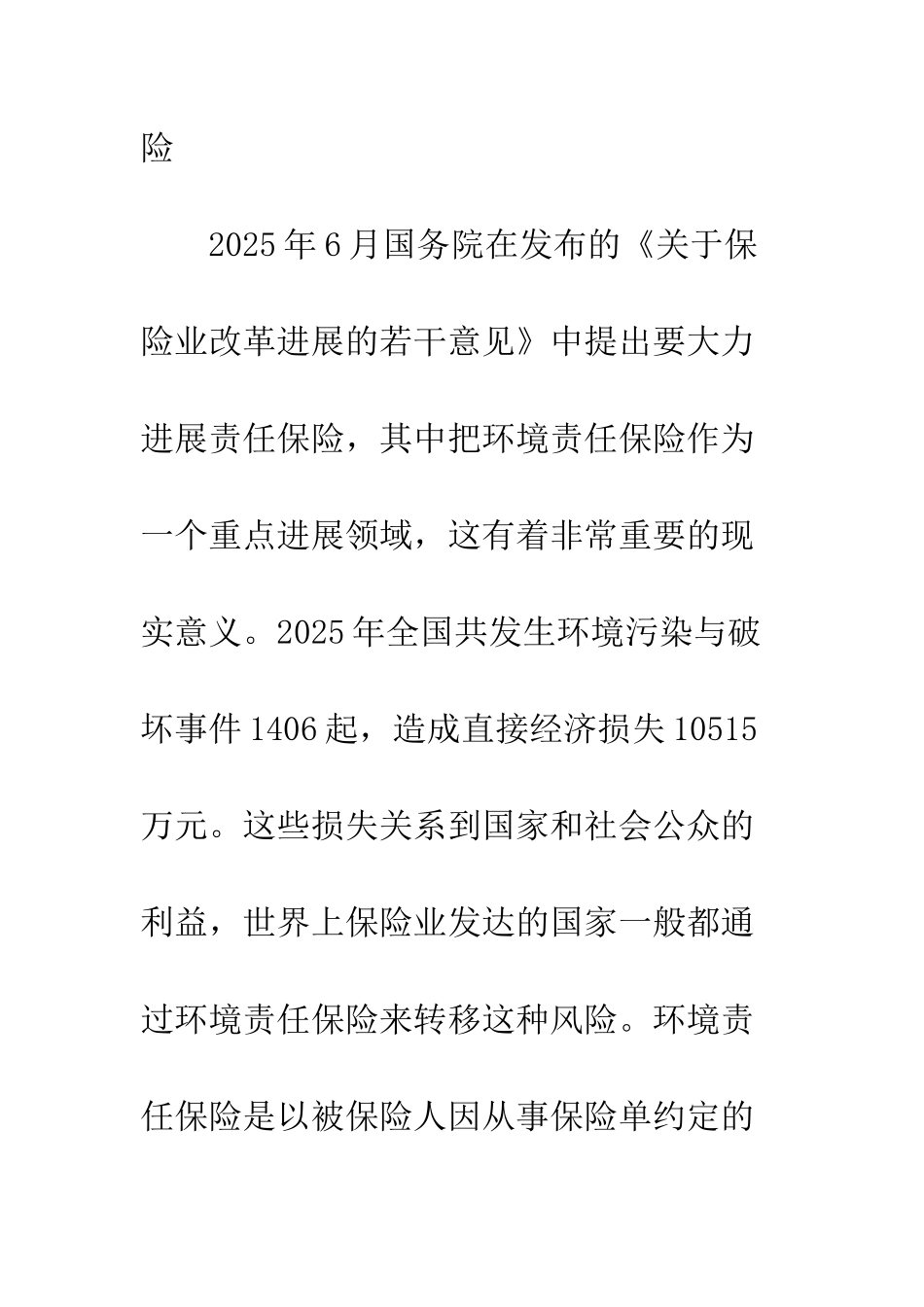 险

2025年6月国务院在发布的《关于保险业改革进展的若干意见》中提出要大力进展责任保险，其中把环境责任保险作为一个重点进展领域，这有着非常重要的现实意义。2025年全国共发生环境污染与破坏事件1406起，造成直接经济损失10515万元。这些损失关系到国家和社会公众的利益，世界上保险业发达的国家一般都通过环境责任保险来转移这种风险。环境责任保险是以被保险人因从事保险单约定的